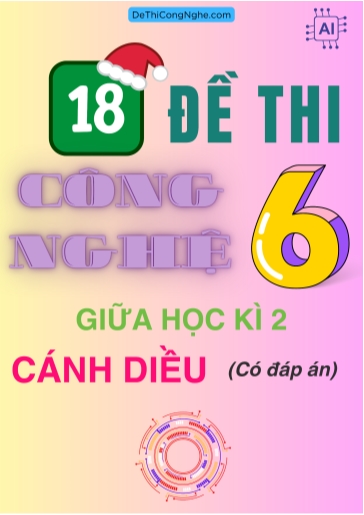 DeThiCongNghe.com

AI

18 ĐỀ THI

CÔNG NGHỆ 6

GIỮA HỌC KÌ 2

CÁNH DIỀU (Có đáp án)